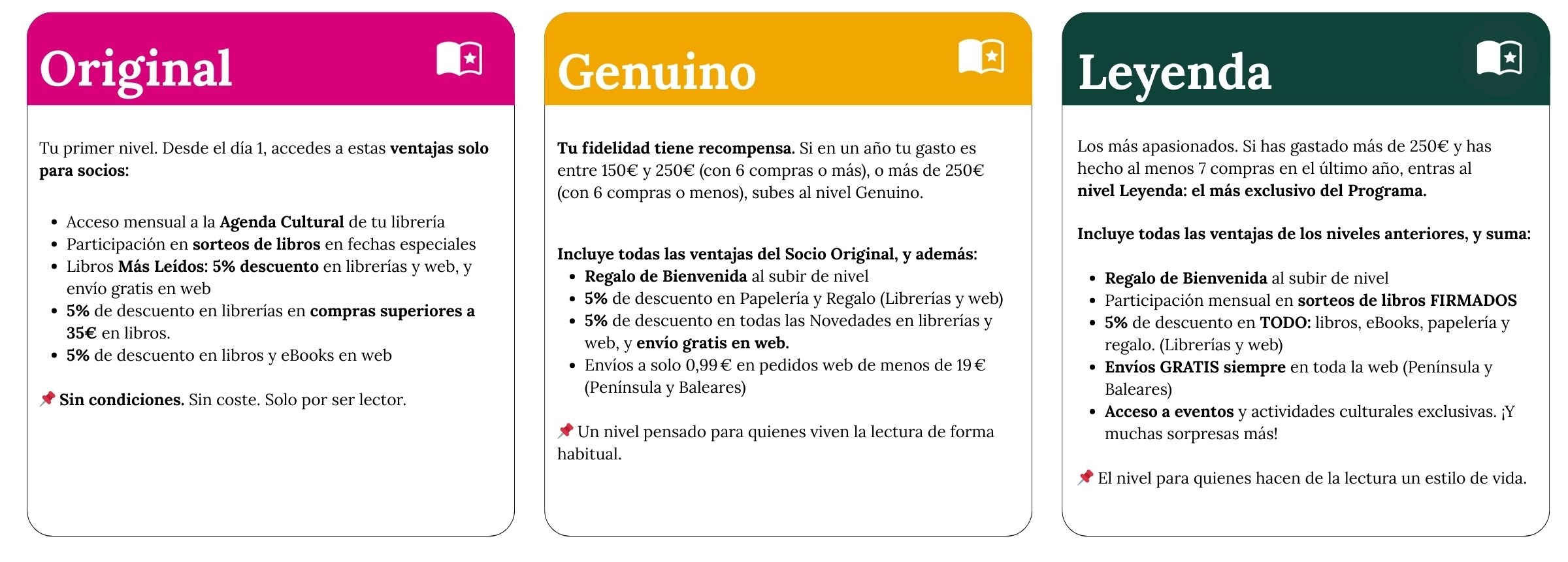 Original

Tu primer nivel. Desde el día 1, accedes a estas ventajas solo para socios:

- Acceso mensual a la Agenda Cultural de tu librería
- Participación en sorteos de libros en fechas especiales
- Libros Más Leídos: 5% descuento en librerías y web, y envío gratis en web
- 5% de descuento en librerías en compras superiores a 35€ en libros.
- 5% de descuento en libros y eBooks en web

📌 Sin condiciones. Sin coste. Solo por ser lector.

Genuino

Tu fidelidad tiene recompensa. Si en un año tu gasto es entre 150€ y 250€ (con 6 compras o más), o más de 250€ (con 6 compras o menos), subes al nivel Genuino.

Incluye todas las ventajas del Socio Original, y además:
- Regalo de Bienvenida al subir de nivel
- 5% de descuento en Papelería y Regalo (Librerías y web)
- 5% de descuento en todas las Novedades en librerías y web, y envío gratis en web.
- Envíos a solo 0,99 € en pedidos web de menos de 19 € (Península y Baleares)

📌 Un nivel pensado para quienes viven la lectura de forma habitual.

Leyenda

Los más apasionados. Si has gastado más de 250€ y has hecho al menos 7 compras en el último año, entras al nivel Leyenda: el más exclusivo del Programa.

Incluye todas las ventajas de los niveles anteriores, y suma:

- Regalo de Bienvenida al subir de nivel
- Participación mensual en sorteos de libros FIRMADOS
- 5% de descuento en TODO: libros, eBooks, papelería y regalo. (Librerías y web)
- Envíos GRATIS siempre en toda la web (Península y Baleares)
- Acceso a eventos y actividades culturales exclusivas. ¡Y muchas sorpresas más!

📌 El nivel para quienes hacen de la lectura un estilo de vida.